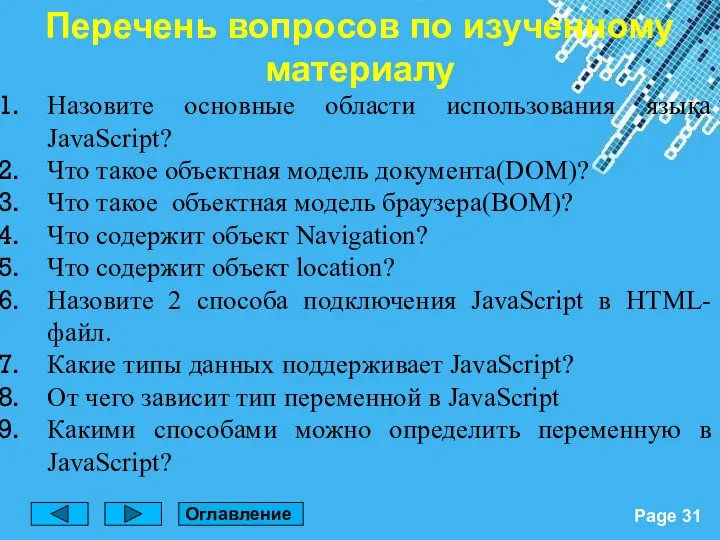 Перечень вопросов по изученному материалу

1. Назовите основные области использования языка JavaScript?
2. Что такое объектная модель документа(DOM)?
3. Что такое объектная модель браузера(BOM)?
4. Что содержит объект Navigation?
5. Что содержит объект location?
6. Назовите 2 способа подключения JavaScript в HTML-файл.
7. Какие типы данных поддерживает JavaScript?
8. От чего зависит тип переменной в JavaScript
9. Какими способами можно определить переменную в JavaScript?

Оглавление

Page 31